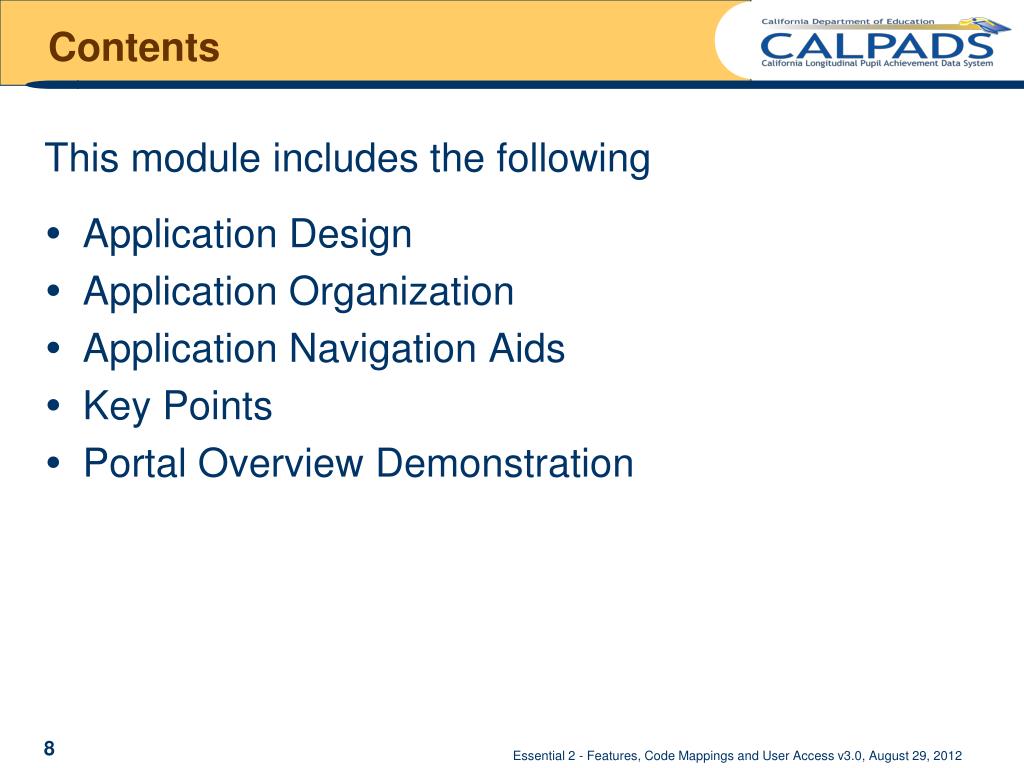 Contents

California Department of Education
CALPADS
California Longitudinal Pupil Achievement Data System

This module includes the following

• Application Design
• Application Organization
• Application Navigation Aids
• Key Points
• Portal Overview Demonstration

8

Essential 2 - Features, Code Mappings and User Access v3.0, August 29, 2012